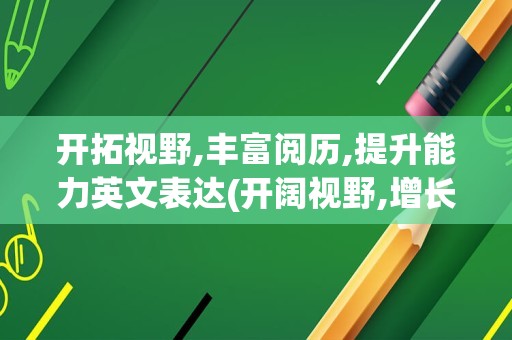 开拓视野,丰富阅历,提升能力英文表达(开阔视野,增长